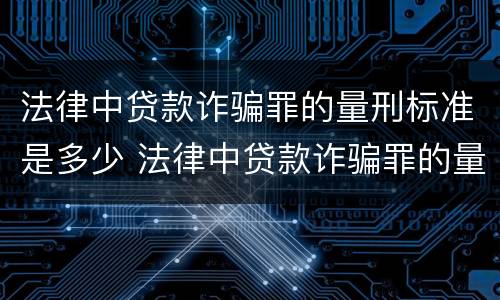 法律中贷款诈骗罪的量刑标准是多少 法律中贷款诈骗罪的量